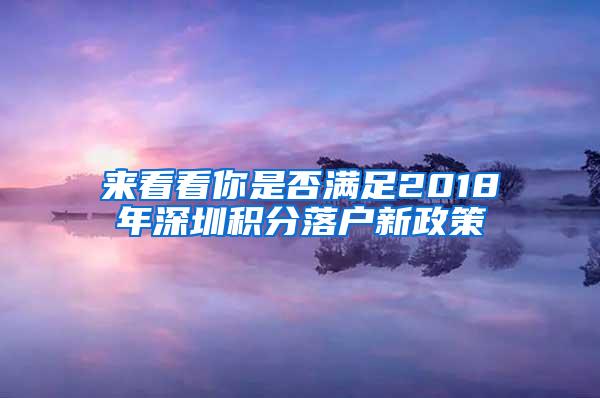 来看看你是否满足2018年深圳积分落户新政策